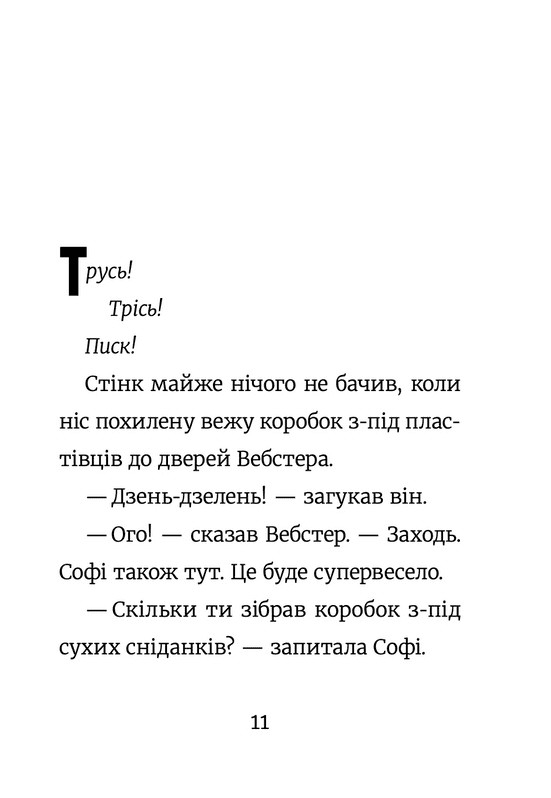 Трусь!

Трісь!

Писк!

Стінк майже нічого не бачив, коли ніс похилену вежу коробок з-під пластівців до дверей Вебстера.

— Дзень-дзелень! — загукав він.

— Ого! — сказав Вебстер. — Заходь. Софі також тут. Це буде супервесело.

— Скільки ти зібрав коробок з-під сухих сніданків? — запитала Софі.

11